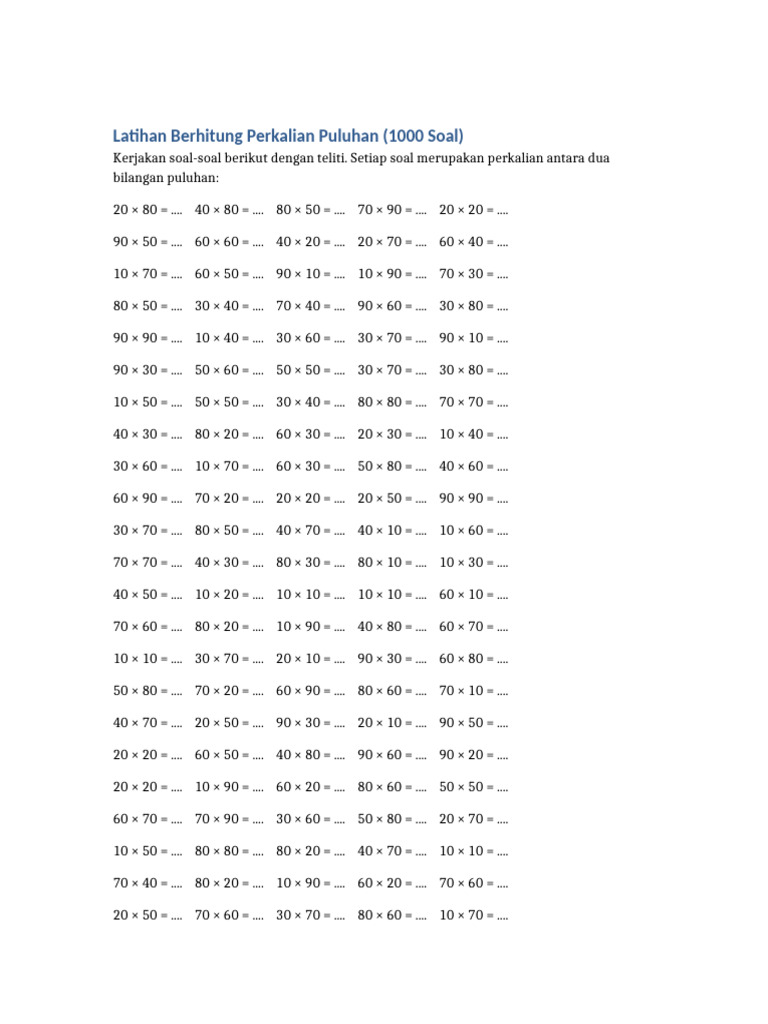 Latihan Berhitung Perkalian Puluhan (1000 Soal)

Kerjakan soal-soal berikut dengan teliti. Setiap soal merupakan perkalian antara dua bilangan puluhan:

20 × 80 = .... 40 × 80 = .... 80 × 50 = .... 70 × 90 = .... 20 × 20 = ....

90 × 50 = .... 60 × 60 = .... 40 × 20 = .... 20 × 70 = .... 60 × 40 = ....

10 × 70 = .... 60 × 50 = .... 90 × 10 = .... 10 × 90 = .... 70 × 30 = ....

80 × 50 = .... 30 × 40 = .... 70 × 40 = .... 90 × 60 = .... 30 × 80 = ....

90 × 90 = .... 10 × 40 = .... 30 × 60 = .... 30 × 70 = .... 90 × 10 = ....

90 × 30 = .... 50 × 60 = .... 50 × 50 = .... 30 × 70 = .... 30 × 80 = ....

10 × 50 = .... 50 × 50 = .... 30 × 40 = .... 80 × 80 = .... 70 × 70 = ....

40 × 30 = .... 80 × 20 = .... 60 × 30 = .... 20 × 30 = .... 10 × 40 = ....

30 × 60 = .... 10 × 70 = .... 60 × 30 = .... 50 × 80 = .... 40 × 60 = ....

60 × 90 = .... 70 × 20 = .... 20 × 20 = .... 20 × 50 = .... 90 × 90 = ....

30 × 70 = .... 80 × 50 = .... 40 × 70 = .... 40 × 10 = .... 10 × 60 = ....

70 × 70 = .... 40 × 30 = .... 80 × 30 = .... 80 × 10 = .... 10 × 30 = ....

40 × 50 = .... 10 × 20 = .... 10 × 10 = .... 10 × 10 = .... 60 × 10 = ....

70 × 60 = .... 80 × 20 = .... 10 × 90 = .... 40 × 80 = .... 60 × 70 = ....

10 × 10 = .... 30 × 70 = .... 20 × 10 = .... 90 × 30 = .... 60 × 80 = ....

50 × 80 = .... 70 × 20 = .... 60 × 90 = .... 80 × 60 = .... 70 × 10 = ....

40 × 70 = .... 20 × 50 = .... 90 × 30 = .... 20 × 10 = .... 90 × 50 = ....

20 × 20 = .... 60 × 50 = .... 40 × 80 = .... 90 × 60 = .... 90 × 20 = ....

20 × 20 = .... 10 × 90 = .... 60 × 20 = .... 80 × 60 = .... 50 × 50 = ....

60 × 70 = .... 70 × 90 = .... 30 × 60 = .... 50 × 80 = .... 20 × 70 = ....

10 × 50 = .... 80 × 80 = .... 80 × 20 = .... 40 × 70 = .... 10 × 10 = ....

70 × 40 = .... 80 × 20 = .... 10 × 90 = .... 60 × 20 = .... 70 × 60 = ....

20 × 50 = .... 70 × 60 = .... 30 × 70 = .... 80 × 60 = .... 10 × 70 = ....